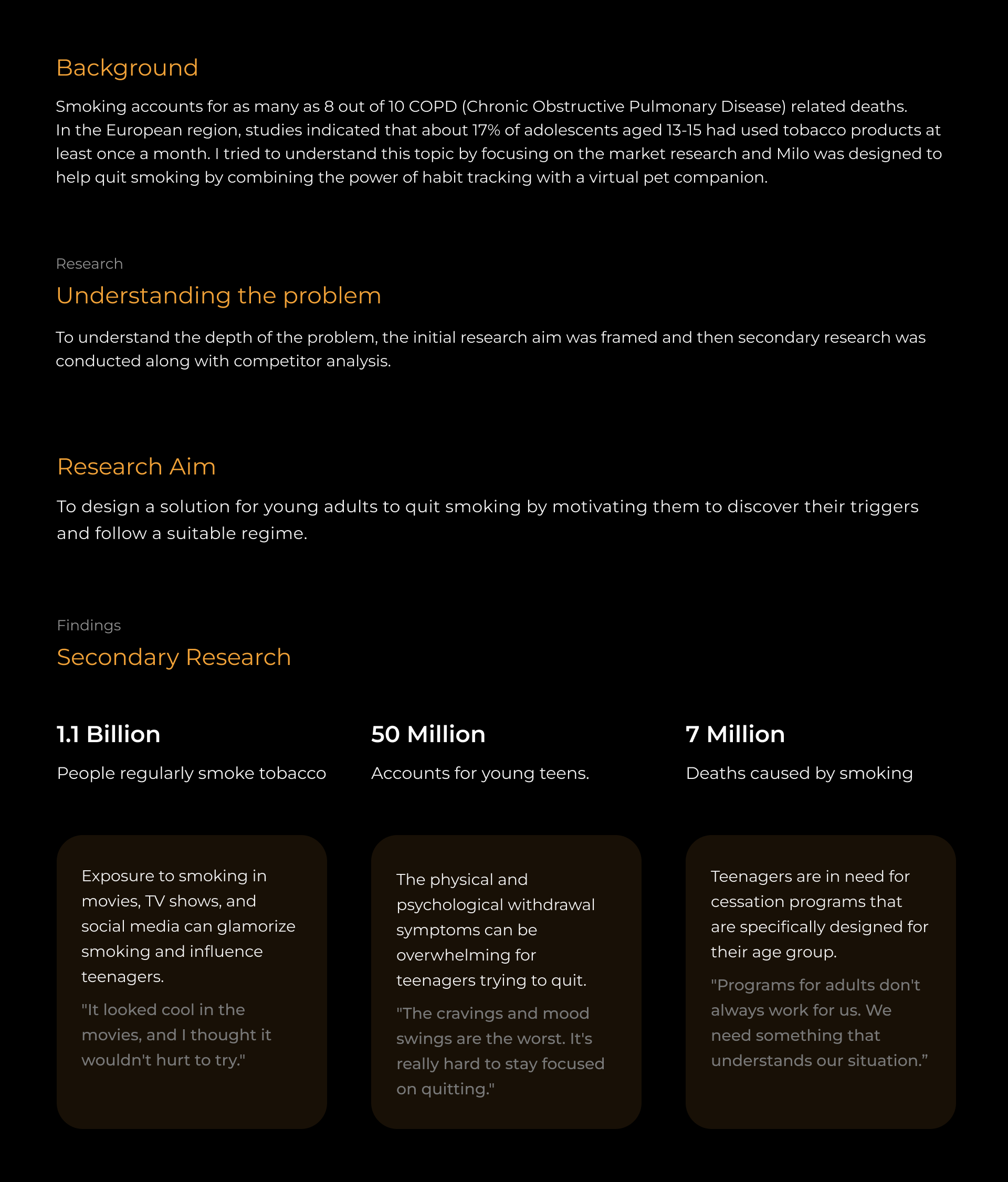 Background

Smoking accounts for as many as 8 out of 10 COPD (Chronic Obstructive Pulmonary Disease) related deaths. In the European region, studies indicated that about 17% of adolescents aged 13-15 had used tobacco products at least once a month. I tried to understand this topic by focusing on the market research and Milo was designed to help quit smoking by combining the power of habit tracking with a virtual pet companion.

Research

Understanding the problem

To understand the depth of the problem, the initial research aim was framed and then secondary research was conducted along with competitor analysis.

Research Aim

To design a solution for young adults to quit smoking by motivating them to discover their triggers and follow a suitable regime.

Findings

Secondary Research

1.1 Billion

People regularly smoke tobacco

Exposure to smoking in movies, TV shows, and social media can glamorize smoking and influence teenagers.

"It looked cool in the movies, and I thought it wouldn't hurt to try."

50 Million

Accounts for young teens.

The physical and psychological withdrawal symptoms can be overwhelming for teenagers trying to quit.

"The cravings and mood swings are the worst. It's really hard to stay focused on quitting."

7 Million

Deaths caused by smoking

Teenagers are in need for cessation programs that are specifically designed for their age group.

"Programs for adults don't always work for us. We need something that understands our situation.”